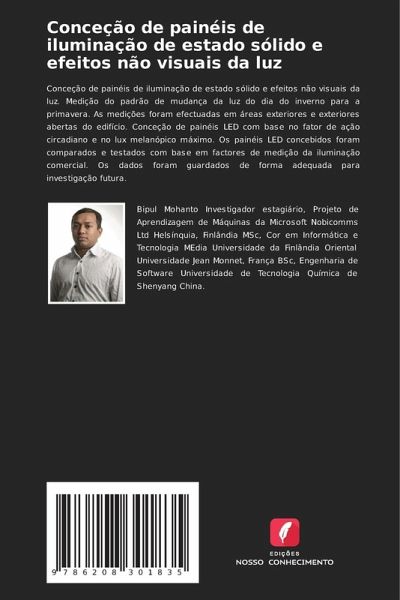 Conceção de painéis de iluminação de estado sólido e efeitos não visuais da luz

Conceção de painéis de iluminação de estado sólido e efeitos não visuais da luz. Medição do padrão de mudança da luz do dia do inverno para a primavera. As medições foram efectuadas em áreas exteriores e exteriores abertas do edifício. Conceção de painéis LED com base no fator de ação circadiano e no lux melanópico máximo. Os painéis LED concebidos foram comparados e testados com base em factores de medição da iluminação comercial. Os dados foram guardados de forma adequada para investigação futura.

Bipul Mohanto Investigador estagiário, Projeto de Aprendizagem de Máquinas da Microsoft Nobicomms Ltd Helsínquia, Finlândia MSc, Cor em Informática e Tecnologia MEdia Universidade da Finlândia Oriental Universidade Jean Monnet, França BSc, Engenharia de Software Universidade de Tecnologia Química de Shenyang China.

9 786208 301835

EDIÇÕES
NOSSO CONHECIMENTO